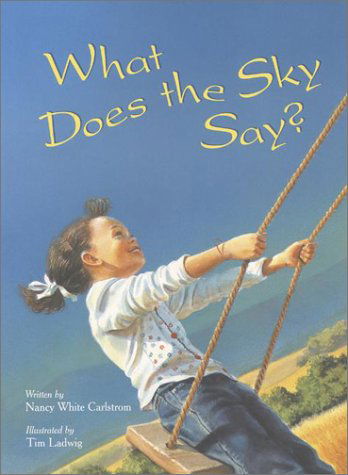 What Does the Sky Say?

Written by
Nancy White Carlstrom

Illustrated by
Tim Ladwig